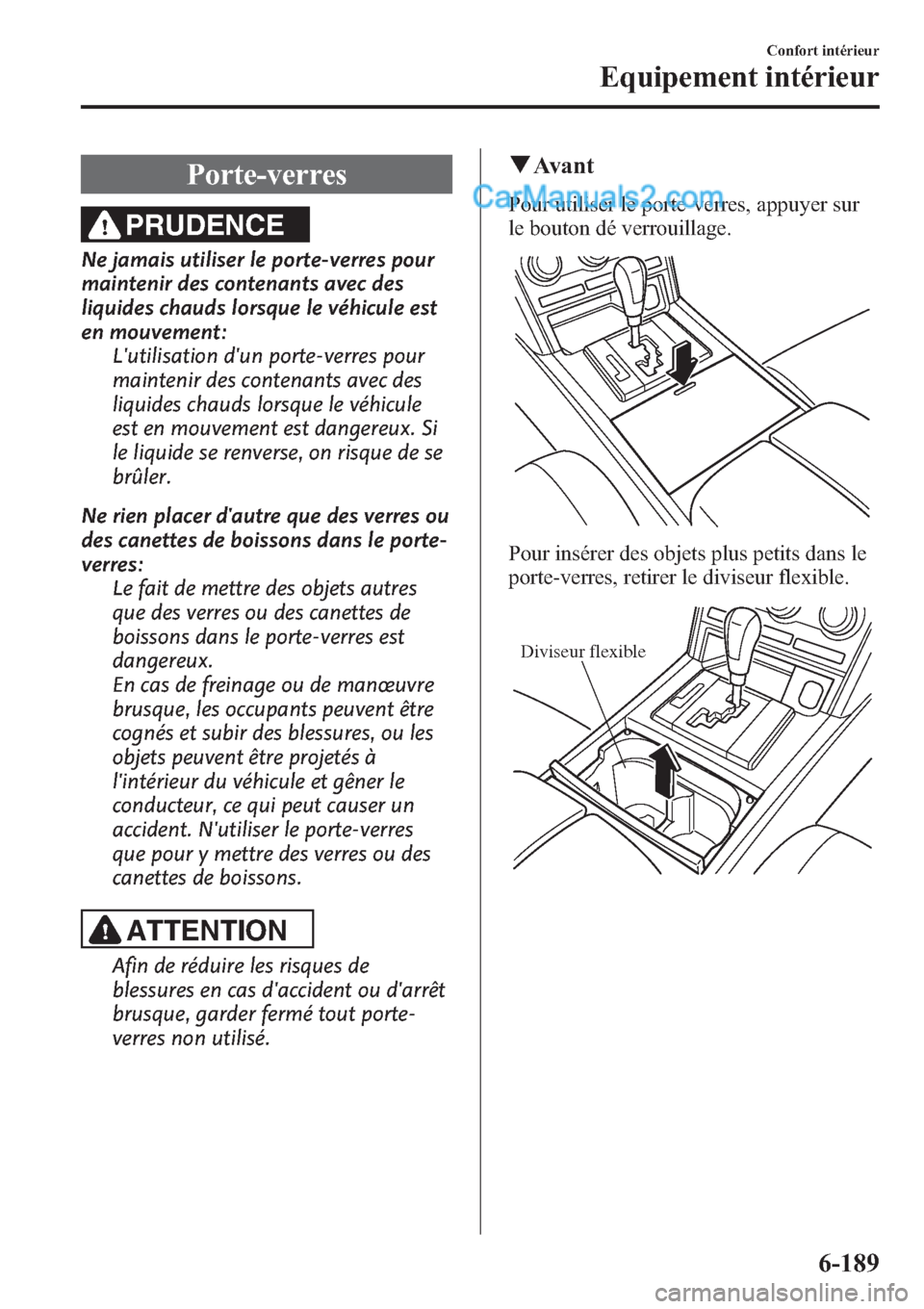 Confort intérieur

Equipement intérieur

Porte-verres

PRUDENCE

Ne jamais utiliser le porte-verres pour maintenir des contenants avec des liquides chauds lorsque le véhicule est en mouvement:

L'utilisation d'un porte-verres pour maintenir des contenants avec des liquides chauds lorsque le véhicule est en mouvement est dangereux. Si le liquide se renverse, on risque de se brûler.

Ne rien placer d'autre que des verres ou des canettes de boissons dans le porte-verres:

Le fait de mettre des objets autres que des verres ou des canettes de boissons dans le porte-verres est dangereux.
En cas de freinage ou de manœuvre brusque, les occupants peuvent être cognés et subir des blessures, ou les objets peuvent être projetés à l'intérieur du véhicule et gêner le conducteur, ce qui peut causer un accident. N'utiliser le porte-verres que pour y mettre des verres ou des canettes de boissons.

ATTENTION

Afin de réduire les risques de blessures en cas d'accident ou d'arrêt brusque, garder fermé tout porte-verres non utilisé.

▼Avant

CarManuals2.com

Pour utiliser le porte-verres, appuyer sur le bouton dé verrouillage.

Pour insérer des objets plus petits dans le porte-verres, retirer le diviseur flexible.

Diviseur flexible

6-189

carmanualsonline.info